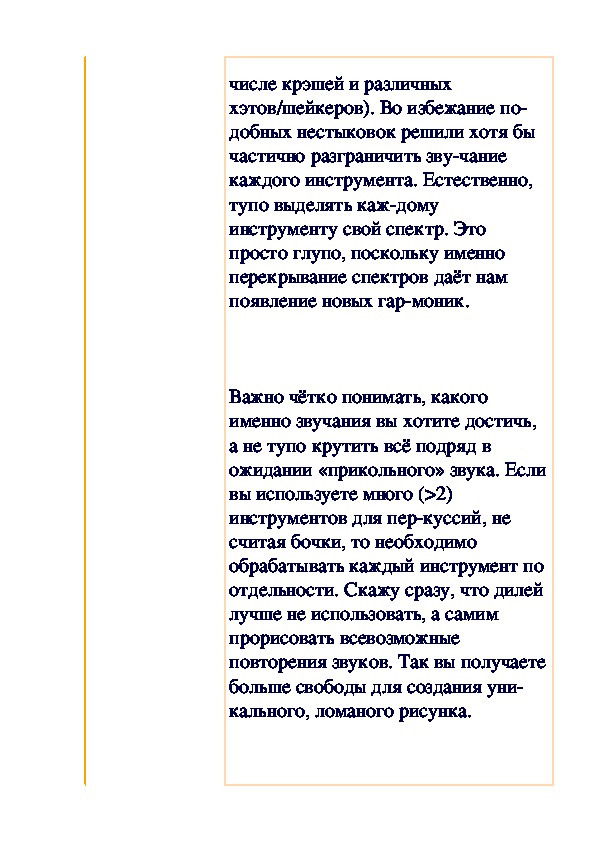 числе крэшей и различных хэтов/шейкеров). Во избежание подобных нестыковок решили хотя бы частично разграничить зву-чание каждого инструмента. Естественно, тупо выделять каж-дому инструменту свой спектр. Это просто глупо, поскольку именно перекрывание спектров даёт нам появление новых гар-моник.

Важно чётко понимать, какого именно звучания вы хотите достичь, а не тупо крутить всё подряд в ожидании «прикольного» звука. Если вы используете много (>2) инструментов для пер-куссий, не считая бочки, то необходимо обрабатывать каждый инструмент по отдельности. Скажу сразу, что дилей лучше не использовать, а самим прорисовать всевозможные повторения звуков. Так вы получаете больше свободы для создания уникального, ломаного рисунка.